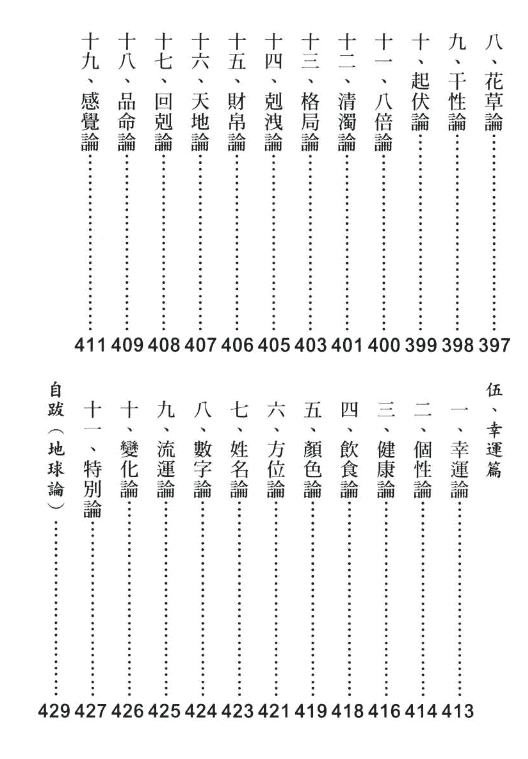 八、花草論……397
九、干性論……398
十、起伏論……399
十一、八倍論……400
十二、清濁論……401
十三、格局論……403
十四、剋洩論……405
十五、財帛論……406
十六、天地論……407
十七、回剋論……408
十八、品命論……409
十九、感覺論……411

伍、幸運篇
一、幸運論……413
二、個性論……414
三、健康論……416
四、飲食論……418
五、顏色論……419
六、方位論……421
七、姓名論……423
八、數字論……424
九、流運論……425
十、變化論……426
十一、特別論……427
自跋（地球論）……429